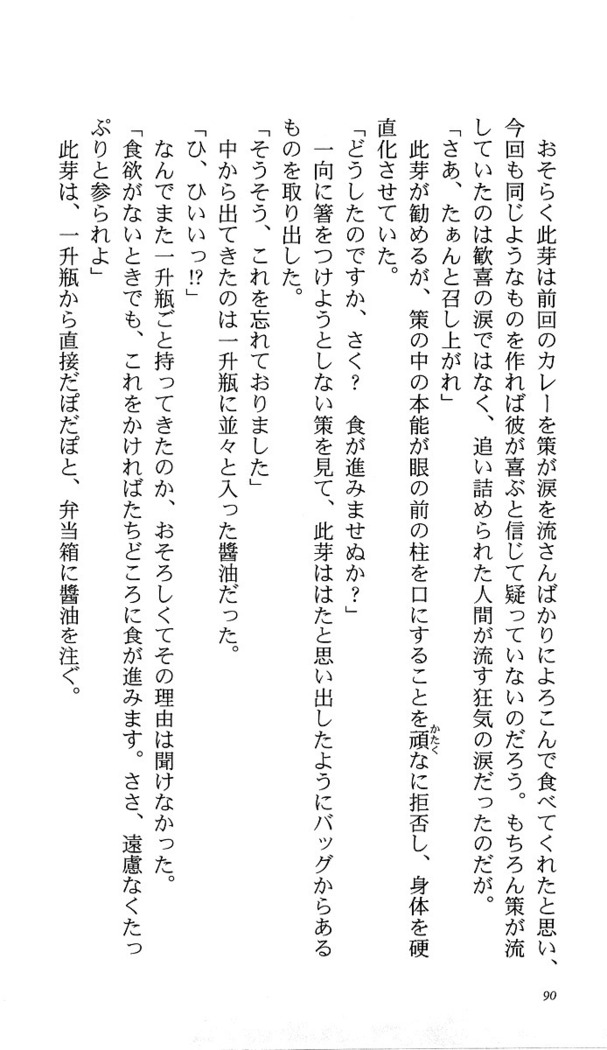 おそらく此芽は前回のカレーを策が涙を流さんばかりによろこんで食べてくれたと思い、今回も同じようなものを作れば彼が喜ぶと信じて疑っていないのだろう。もちろん策が流していたのは歓喜の涙ではなく、追い詰められた人間が流す狂気の涙だったのだが。

「さあ、たぁんと召し上がれ」

此芽が勧めるが、策の中の本能が眼の前の柱を口にすることを頑なに拒否し、身体を硬直化させていた。

「どうしたのですか、さく？　食が進みませぬか？」

一向に箸をつけようとしない策を見て、此芽ははたと思い出したようにバッグからあるものを取り出した。

「そうそう、これを忘れておりました」

中から出てきたのは一升瓶に並々と入った醬油だった。

「ひ、ひいいっ!?」

なんでまた一升瓶ごと持ってきたのか、おそろしくてその理由は聞けなかった。

「食欲がないときでも、これをかければたちどころに食が進みます。ささ、遠慮なくたっぷりと参られよ」

此芽は、一升瓶から直接だぽだぽと、弁当箱に醬油を注ぐ。

90